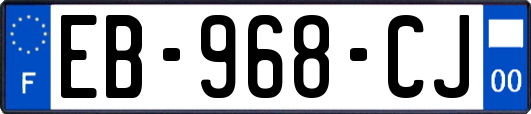 F

EB-968-CJ

00